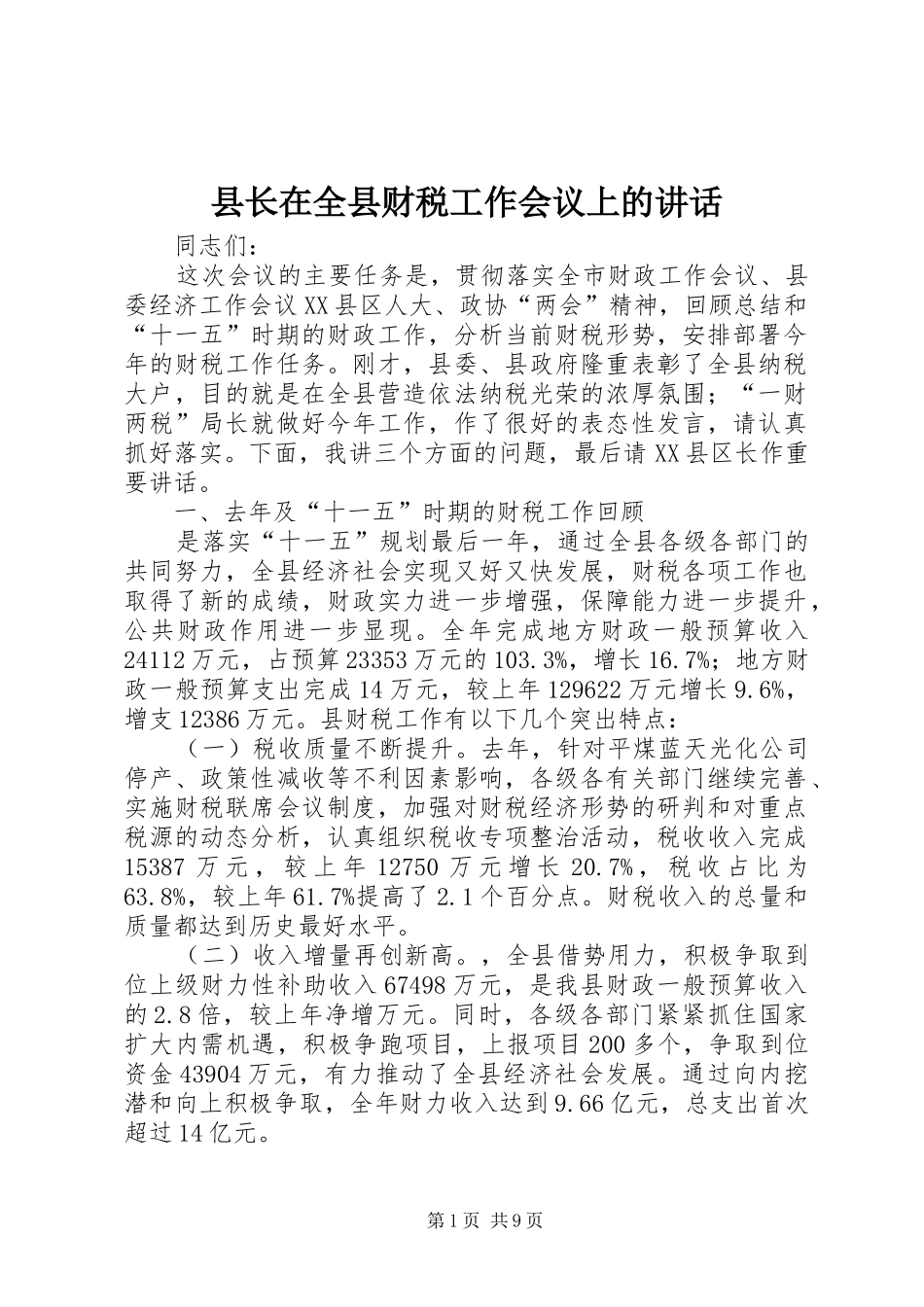 县长在全县财税工作会议上的讲话

同志们：

这次会议的主要任务是，贯彻落实全市财政工作会议、县委经济工作会议XX县区人大、政协“两会”精神，回顾总结和“十一五”时期的财政工作，分析当前财税形势，安排部署今年的财税工作任务。刚才，县委、县政府隆重表彰了全县纳税大户，目的就是在全县营造依法纳税光荣的浓厚氛围；“一财两税”局长就做好今年工作，作了很好的表态性发言，请认真抓好落实。下面，我讲三个方面的问题，最后请XX县区长作重要讲话。

一、去年及“十一五”时期的财税工作回顾

是落实“十一五”规划最后一年，通过全县各级各部门的共同努力，全县经济社会实现又好又快发展，财税各项工作也取得了新的成绩，财政实力进一步增强，保障能力进一步提升，公共财政作用进一步显现。全年完成地方财政一般预算收入24112万元，占预算23353万元的103.3%，增长16.7%；地方财政一般预算支出完成14万元，较上年129622万元增长9.6%，增支12386万元。县财税工作有以下几个突出特点：

（一）税收质量不断提升。去年，针对平煤蓝天光化公司停产、政策性减收等不利因素影响，各级各有关部门继续完善、实施财税联席会议制度，加强对财税经济形势的研判和对重点税源的动态分析，认真组织税收专项整治活动，税收收入完成15387万元，较上年12750万元增长20.7%，税收占比为63.8%，较上年61.7%提高了2.1个百分点。财税收入的总量和质量都达到历史最好水平。

（二）收入增量再创新高。，全县借势用力，积极争取到位上级财力性补助收入67498万元，是我县财政一般预算收入的2.8倍，较上年净增万元。同时，各级各部门紧紧抓住国家扩大内需机遇，积极争跑项目，上报项目200多个，争取到位资金43904万元，有力推动了全县经济社会发展。通过向内挖潜和向上积极争取，全年财力收入达到9.66亿元，总支出首次超过14亿元。

第1页 共9页